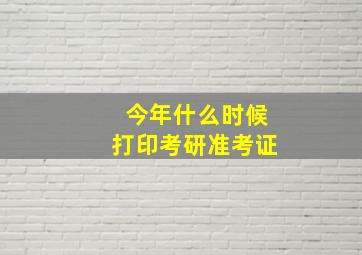 今年什么时候
打印考研准考证